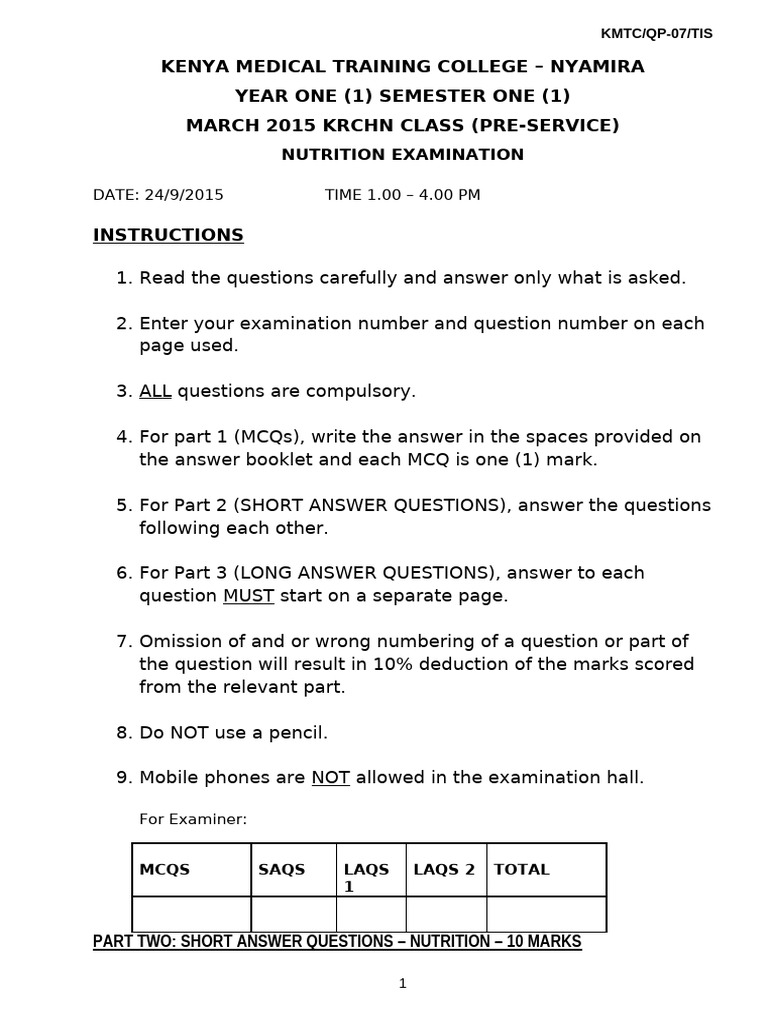 KMTC/QP-07/TIS

KENYA MEDICAL TRAINING COLLEGE – NYAMIRA
YEAR ONE (1) SEMESTER ONE (1)
MARCH 2015 KRCHN CLASS (PRE-SERVICE)
NUTRITION EXAMINATION

DATE: 24/9/2015 TIME 1.00 – 4.00 PM

INSTRUCTIONS

1. Read the questions carefully and answer only what is asked.

2. Enter your examination number and question number on each page used.

3. ALL questions are compulsory.

4. For part 1 (MCQs), write the answer in the spaces provided on the answer booklet and each MCQ is one (1) mark.

5. For Part 2 (SHORT ANSWER QUESTIONS), answer the questions following each other.

6. For Part 3 (LONG ANSWER QUESTIONS), answer to each question MUST start on a separate page.

7. Omission of and or wrong numbering of a question or part of the question will result in 10% deduction of the marks scored from the relevant part.

8. Do NOT use a pencil.

9. Mobile phones are NOT allowed in the examination hall.

For Examiner:

| MCQS | SAQS | LAQS 1 | LAQS 2 | TOTAL |
|---|---|---|---|---|
| | | | | |

PART TWO: SHORT ANSWER QUESTIONS – NUTRITION – 10 MARKS

1